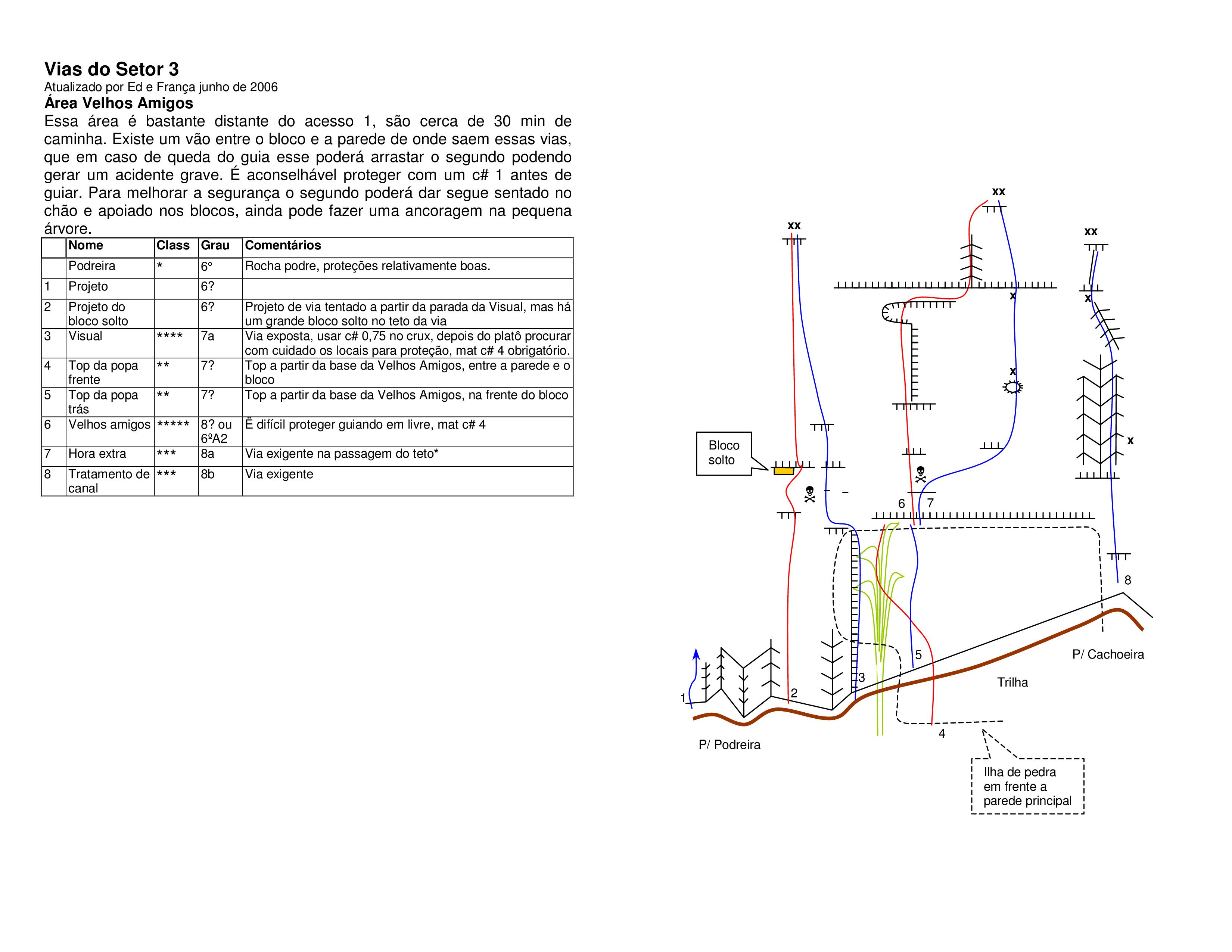 Vias do Setor 3
Atualizado por Ed e França junho de 2006
Área Velhos Amigos
Essa área é bastante distante do acesso 1, são cerca de 30 min de caminha. Existe um vão entre o bloco e a parede de onde saem essas vias, que em caso de queda do guia esse poderá arrastar o segundo podendo gerar um acidente grave. É aconselhável proteger com um c# 1 antes de guiar. Para melhorar a segurança o segundo poderá dar segue sentado no chão e apoiado nos blocos, ainda pode fazer uma ancoragem na pequena árvore.

| | Nome | Class | Grau | Comentários |
|---|---|---|---|---|
| | Podreira | * | 6° | Rocha podre, proteções relativamente boas. |
| 1 | Projeto | | 6? | |
| 2 | Projeto do bloco solto | | 6? | Projeto de via tentado a partir da parada da Visual, mas há um grande bloco solto no teto da via |
| 3 | Visual | **** | 7a | Via exposta, usar c# 0,75 no crux, depois do platô procurar com cuidado os locais para proteção, mat c# 4 obrigatório. |
| 4 | Top da popa frente | ** | 7? | Top a partir da base da Velhos Amigos, entre a parede e o bloco |
| 5 | Top da popa trás | ** | 7? | Top a partir da base da Velhos Amigos, na frente do bloco |
| 6 | Velhos amigos | ***** | 8? ou 6ºA2 | Ë difícil proteger guiando em livre, mat c# 4 |
| 7 | Hora extra | *** | 8a | Via exigente na passagem do teto* |
| 8 | Tratamento de canal | *** | 8b | Via exigente |

xx
xx
xx
x
x
x
x
Bloco solto
6
7
8
5
3
2
1
4
P/ Cachoeira
Trilha
P/ Podreira
Ilha de pedra em frente a parede principal